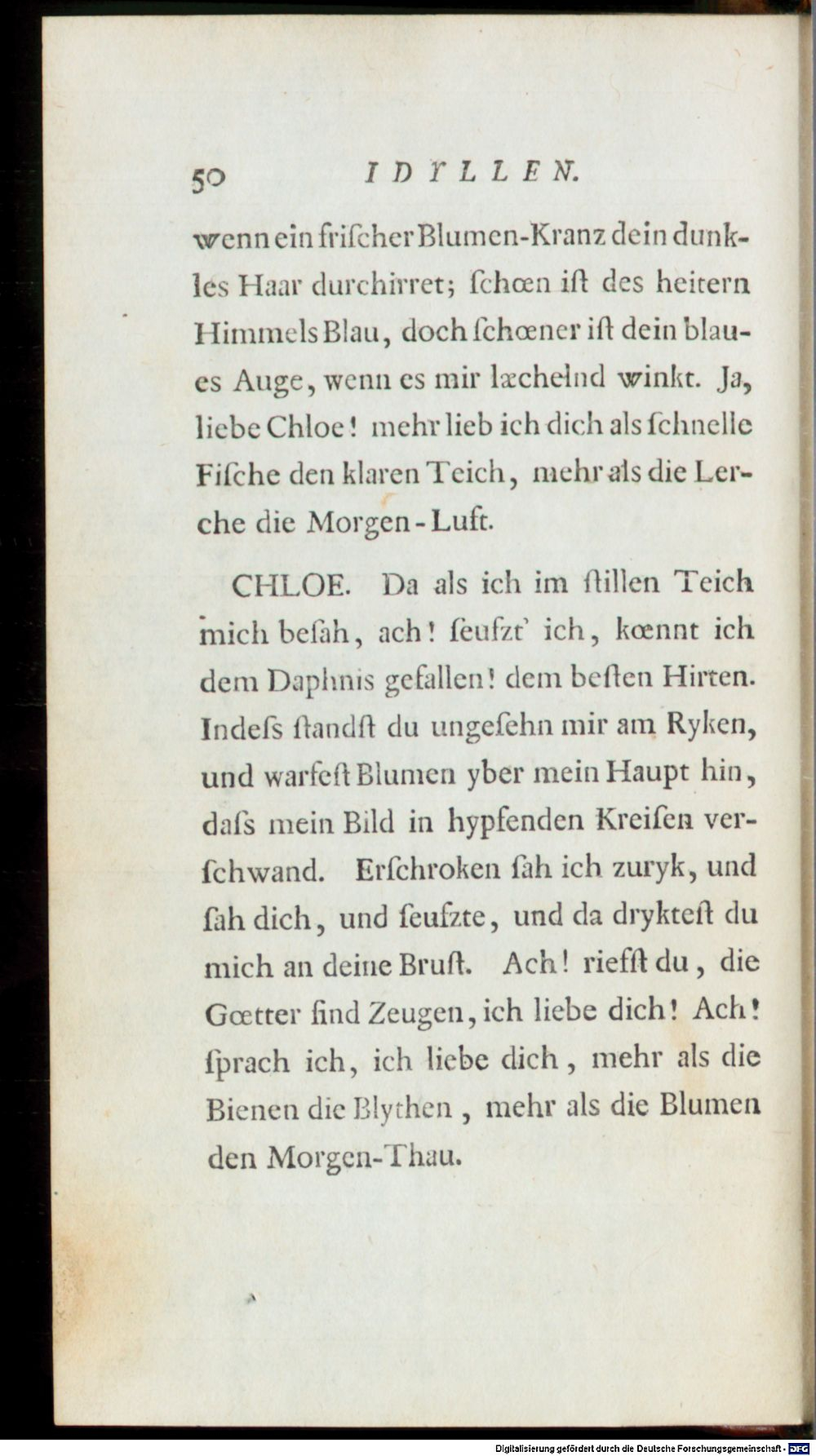 50 IDYLLEN.

wenn ein frischer Blumen-Kranz dein dunkles Haar durchirret; schœn ist des heitern Himmels Blau, doch schœner ist dein blaues Auge, wenn es mir læchelnd winkt. Ja, liebe Chloe! mehr lieb ich dich als schnelle Fische den klaren Teich, mehr als die Lerche die Morgen-Luft.

CHLOE. Da als ich im stillen Teich mich besah, ach! seufzt' ich, kœnnt ich dem Daphnis gefallen! dem besten Hirten. Indess standst du ungesehn mir am Ryken, und warfest Blumen yber mein Haupt hin, dass mein Bild in hypfenden Kreisen verschwand. Erschroken sah ich zuryk, und sah dich, und seufzte, und da dryktest du mich an deine Brust. Ach! riefst du, die Gœtter sind Zeugen, ich liebe dich! Ach! sprach ich, ich liebe dich, mehr als die Bienen die Blythen, mehr als die Blumen den Morgen-Thau.

Digitalisierung gefördert durch die Deutsche Forschungsgemeinschaft - DFG